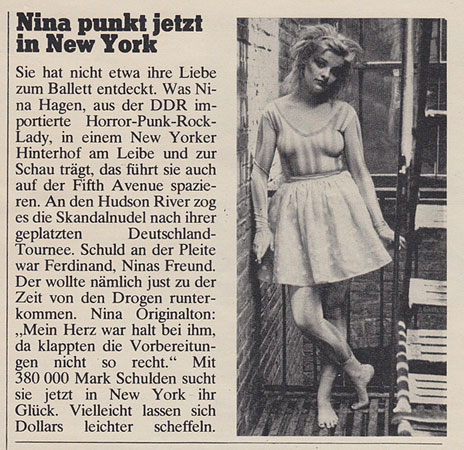 Nina punkt jetzt in New York

Sie hat nicht etwa ihre Liebe zum Ballett entdeckt. Was Nina Hagen, aus der DDR importierte Horror-Punk-Rock-Lady, in einem New Yorker Hinterhof am Leibe und zur Schau trägt, das führt sie auch auf der Fifth Avenue spazieren. An den Hudson River zog es die Skandalnudel nach ihrer geplatzten Deutschland-Tournee. Schuld an der Pleite war Ferdinand, Ninas Freund. Der wollte nämlich just zu der Zeit von den Drogen runterkommen. Nina Originalton: „Mein Herz war halt bei ihm, da klappten die Vorbereitungen nicht so recht.“ Mit 380 000 Mark Schulden sucht sie jetzt in New York ihr Glück. Vielleicht lassen sich Dollars leichter scheffeln.